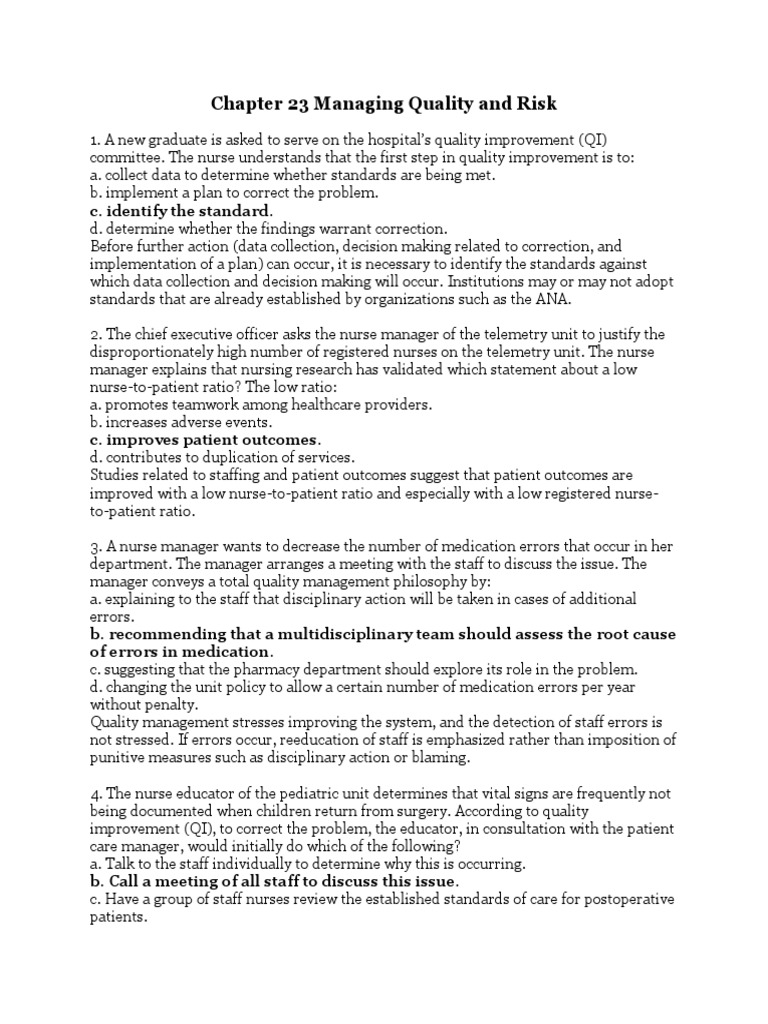 Chapter 23 Managing Quality and Risk

1. A new graduate is asked to serve on the hospital's quality improvement (QI) committee. The nurse understands that the first step in quality improvement is to:
a. collect data to determine whether standards are being met.
b. implement a plan to correct the problem.
c. identify the standard.
d. determine whether the findings warrant correction.
Before further action (data collection, decision making related to correction, and implementation of a plan) can occur, it is necessary to identify the standards against which data collection and decision making will occur. Institutions may or may not adopt standards that are already established by organizations such as the ANA.

2. The chief executive officer asks the nurse manager of the telemetry unit to justify the disproportionately high number of registered nurses on the telemetry unit. The nurse manager explains that nursing research has validated which statement about a low nurse-to-patient ratio? The low ratio:
a. promotes teamwork among healthcare providers.
b. increases adverse events.
c. improves patient outcomes.
d. contributes to duplication of services.
Studies related to staffing and patient outcomes suggest that patient outcomes are improved with a low nurse-to-patient ratio and especially with a low registered nurse-to-patient ratio.

3. A nurse manager wants to decrease the number of medication errors that occur in her department. The manager arranges a meeting with the staff to discuss the issue. The manager conveys a total quality management philosophy by:
a. explaining to the staff that disciplinary action will be taken in cases of additional errors.
b. recommending that a multidisciplinary team should assess the root cause of errors in medication.
c. suggesting that the pharmacy department should explore its role in the problem.
d. changing the unit policy to allow a certain number of medication errors per year without penalty.
Quality management stresses improving the system, and the detection of staff errors is not stressed. If errors occur, reeducation of staff is emphasized rather than imposition of punitive measures such as disciplinary action or blaming.

4. The nurse educator of the pediatric unit determines that vital signs are frequently not being documented when children return from surgery. According to quality improvement (QI), to correct the problem, the educator, in consultation with the patient care manager, would initially do which of the following?
a. Talk to the staff individually to determine why this is occurring.
b. Call a meeting of all staff to discuss this issue.
c. Have a group of staff nurses review the established standards of care for postoperative patients.